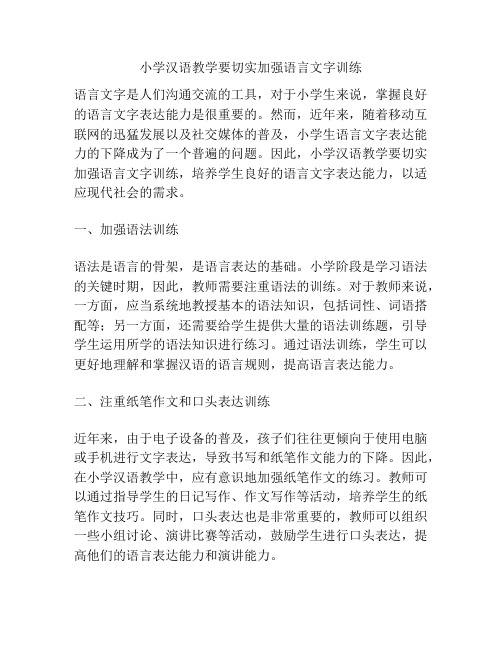 小学汉语教学要切实加强语言文字训练

语言文字是人们沟通交流的工具，对于小学生来说，掌握良好的语言文字表达能力是很重要的。然而，近年来，随着移动互联网的迅猛发展以及社交媒体的普及，小学生语言文字表达能力的下降成为了一个普遍的问题。因此，小学汉语教学要切实加强语言文字训练，培养学生良好的语言文字表达能力，以适应现代社会的需求。

一、加强语法训练

语法是语言的骨架，是语言表达的基础。小学阶段是学习语法的关键时期，因此，教师需要注重语法的训练。对于教师来说，一方面，应当系统地教授基本的语法知识，包括词性、词语搭配等；另一方面，还需要给学生提供大量的语法训练题，引导学生运用所学的语法知识进行练习。通过语法训练，学生可以更好地理解和掌握汉语的语言规则，提高语言表达能力。

二、注重纸笔作文和口头表达训练

近年来，由于电子设备的普及，孩子们往往更倾向于使用电脑或手机进行文字表达，导致书写和纸笔作文能力的下降。因此，在小学汉语教学中，应有意识地加强纸笔作文的练习。教师可以通过指导学生的日记写作、作文写作等活动，培养学生的纸笔作文技巧。同时，口头表达也是非常重要的，教师可以组织一些小组讨论、演讲比赛等活动，鼓励学生进行口头表达，提高他们的语言表达能力和演讲能力。